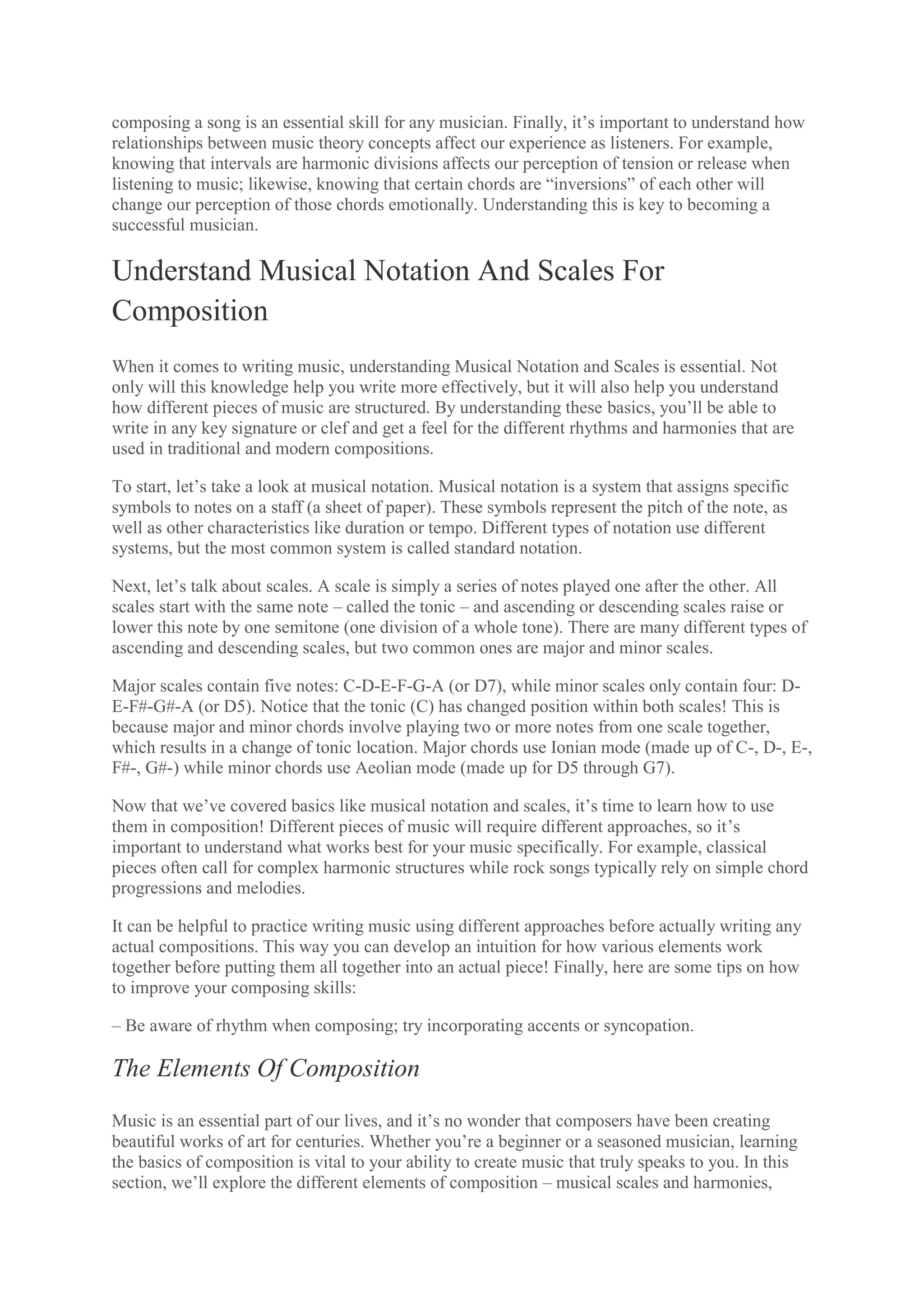 composing a song is an essential skill for any musician. Finally, it’s important to understand how relationships between music theory concepts affect our experience as listeners. For example, knowing that intervals are harmonic divisions affects our perception of tension or release when listening to music; likewise, knowing that certain chords are “inversions” of each other will change our perception of those chords emotionally. Understanding this is key to becoming a successful musician.

Understand Musical Notation And Scales For Composition

When it comes to writing music, understanding Musical Notation and Scales is essential. Not only will this knowledge help you write more effectively, but it will also help you understand how different pieces of music are structured. By understanding these basics, you’ll be able to write in any key signature or clef and get a feel for the different rhythms and harmonies that are used in traditional and modern compositions.

To start, let’s take a look at musical notation. Musical notation is a system that assigns specific symbols to notes on a staff (a sheet of paper). These symbols represent the pitch of the note, as well as other characteristics like duration or tempo. Different types of notation use different systems, but the most common system is called standard notation.

Next, let’s talk about scales. A scale is simply a series of notes played one after the other. All scales start with the same note – called the tonic – and ascending or descending scales raise or lower this note by one semitone (one division of a whole tone). There are many different types of ascending and descending scales, but two common ones are major and minor scales.

Major scales contain five notes: C-D-E-F-G-A (or D7), while minor scales only contain four: D-E-F#-G#-A (or D5). Notice that the tonic (C) has changed position within both scales! This is because major and minor chords involve playing two or more notes from one scale together, which results in a change of tonic location. Major chords use Ionian mode (made up of C-, D-, E-, F#-, G#-) while minor chords use Aeolian mode (made up for D5 through G7).

Now that we’ve covered basics like musical notation and scales, it’s time to learn how to use them in composition! Different pieces of music will require different approaches, so it’s important to understand what works best for your music specifically. For example, classical pieces often call for complex harmonic structures while rock songs typically rely on simple chord progressions and melodies.

It can be helpful to practice writing music using different approaches before actually writing any actual compositions. This way you can develop an intuition for how various elements work together before putting them all together into an actual piece! Finally, here are some tips on how to improve your composing skills:

– Be aware of rhythm when composing; try incorporating accents or syncopation.

The Elements Of Composition

Music is an essential part of our lives, and it’s no wonder that composers have been creating beautiful works of art for centuries. Whether you’re a beginner or a seasoned musician, learning the basics of composition is vital to your ability to create music that truly speaks to you. In this section, we’ll explore the different elements of composition – musical scales and harmonies,